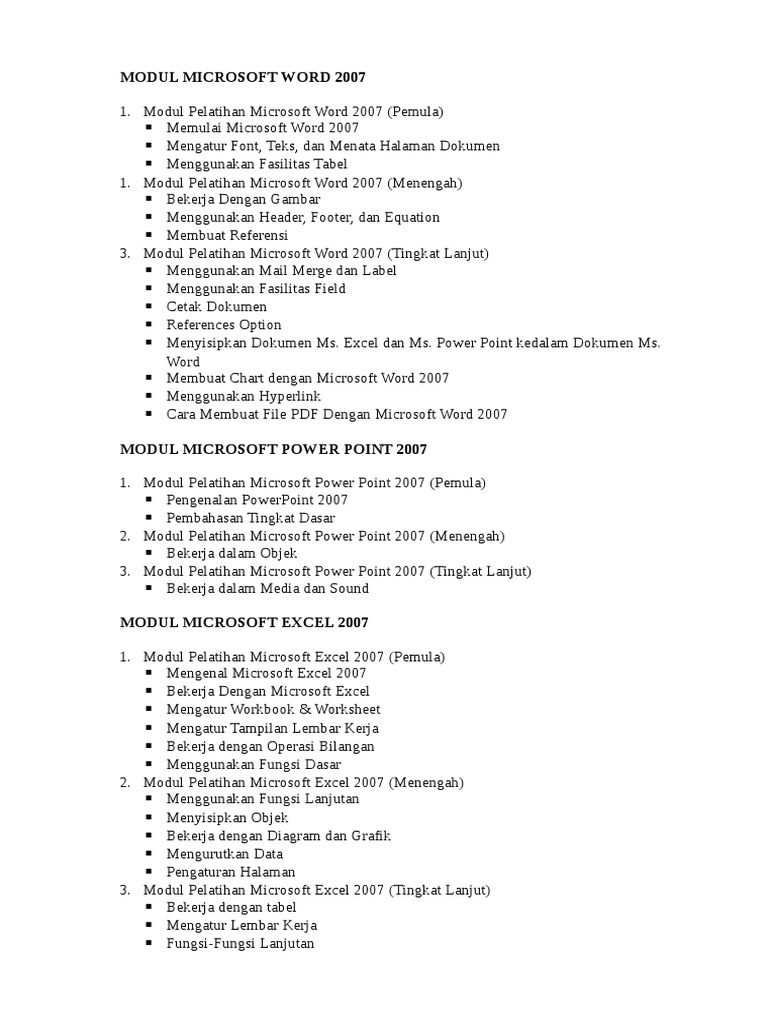 MODUL MICROSOFT WORD 2007

1. Modul Pelatihan Microsoft Word 2007 (Pemula)
▪ Memulai Microsoft Word 2007
▪ Mengatur Font, Teks, dan Menata Halaman Dokumen
▪ Menggunakan Fasilitas Tabel
1. Modul Pelatihan Microsoft Word 2007 (Menengah)
▪ Bekerja Dengan Gambar
▪ Menggunakan Header, Footer, dan Equation
▪ Membuat Referensi
3. Modul Pelatihan Microsoft Word 2007 (Tingkat Lanjut)
▪ Menggunakan Mail Merge dan Label
▪ Menggunakan Fasilitas Field
▪ Cetak Dokumen
▪ References Option
▪ Menyisipkan Dokumen Ms. Excel dan Ms. Power Point kedalam Dokumen Ms. Word
▪ Membuat Chart dengan Microsoft Word 2007
▪ Menggunakan Hyperlink
▪ Cara Membuat File PDF Dengan Microsoft Word 2007

MODUL MICROSOFT POWER POINT 2007

1. Modul Pelatihan Microsoft Power Point 2007 (Pemula)
▪ Pengenalan PowerPoint 2007
▪ Pembahasan Tingkat Dasar
2. Modul Pelatihan Microsoft Power Point 2007 (Menengah)
▪ Bekerja dalam Objek
3. Modul Pelatihan Microsoft Power Point 2007 (Tingkat Lanjut)
▪ Bekerja dalam Media dan Sound

MODUL MICROSOFT EXCEL 2007

1. Modul Pelatihan Microsoft Excel 2007 (Pemula)
▪ Mengenal Microsoft Excel 2007
▪ Bekerja Dengan Microsoft Excel
▪ Mengatur Workbook & Worksheet
▪ Mengatur Tampilan Lembar Kerja
▪ Bekerja dengan Operasi Bilangan
▪ Menggunakan Fungsi Dasar
2. Modul Pelatihan Microsoft Excel 2007 (Menengah)
▪ Menggunakan Fungsi Lanjutan
▪ Menyisipkan Objek
▪ Bekerja dengan Diagram dan Grafik
▪ Mengurutkan Data
▪ Pengaturan Halaman
3. Modul Pelatihan Microsoft Excel 2007 (Tingkat Lanjut)
▪ Bekerja dengan tabel
▪ Mengatur Lembar Kerja
▪ Fungsi-Fungsi Lanjutan